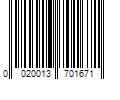 0 020013 701671